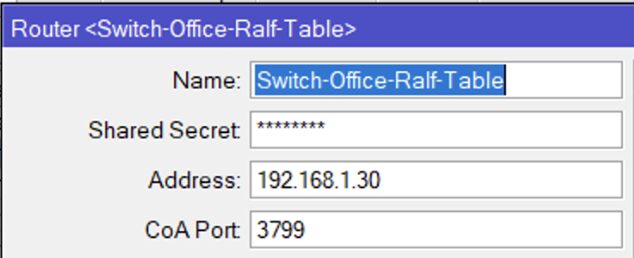 Router <Switch-Office-Ralf-Table>

Name: Switch-Office-Ralf-Table

Shared Secret: ********

Address: 192.168.1.30

CoA Port: 3799